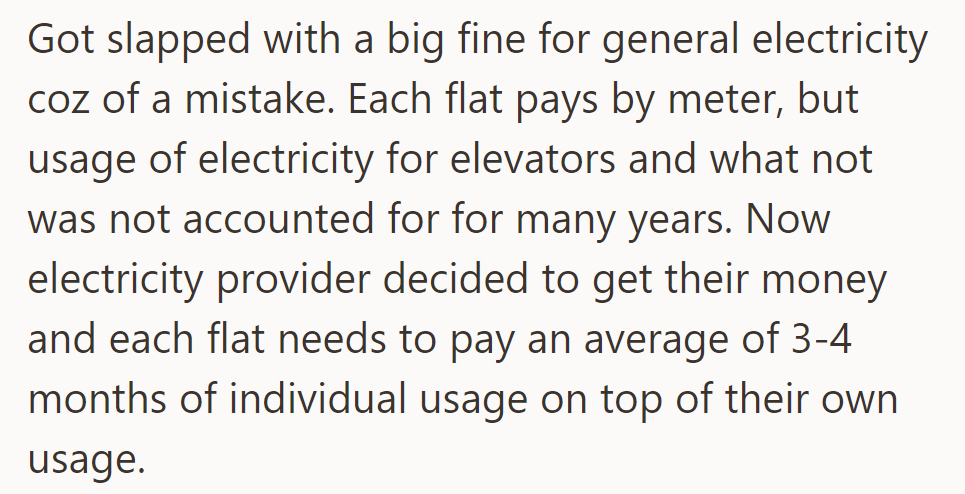 Got slapped with a big fine for general electricity coz of a mistake. Each flat pays by meter, but usage of electricity for elevators and what not was not accounted for for many years. Now electricity provider decided to get their money and each flat needs to pay an average of 3-4 months of individual usage on top of their own usage.